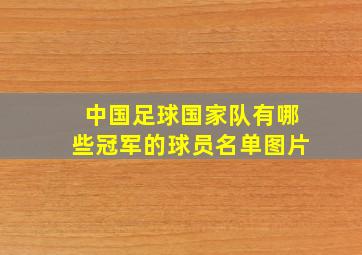 中国足球国家队有哪些冠军的球员名单图片